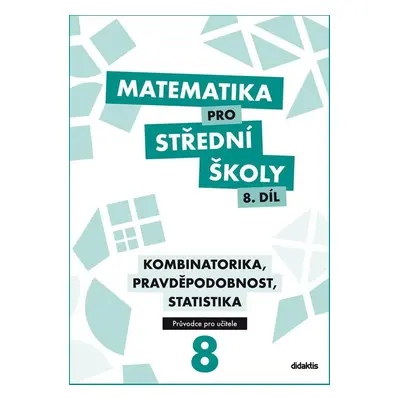 MATEMATIKA
PRO
STŘEDNÍ
ŠKOLY
8. DÍL

KOMBINATORIKA,
PRAVDĚPODOBNOST,
STATISTIKA

Průvodce pro učitele

8

didaktis